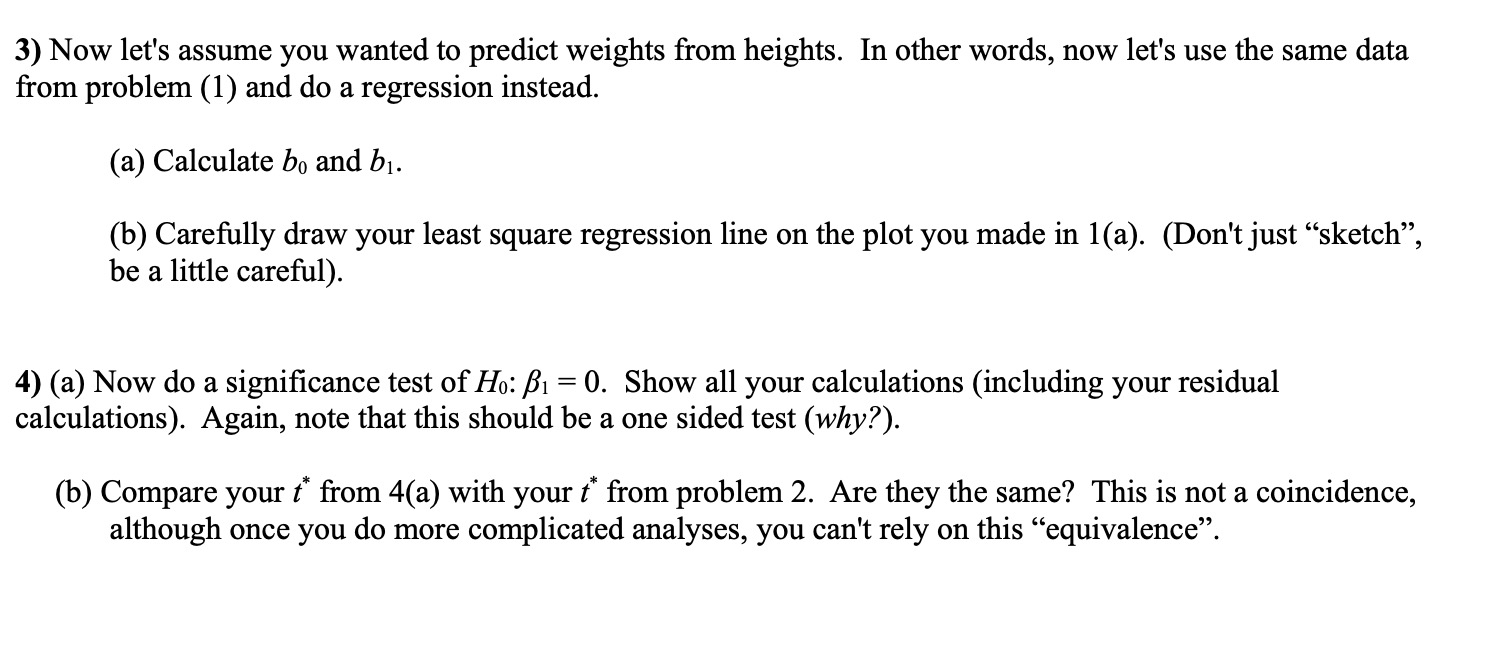 3) Now let's assume you wanted to predict weights from heights. In other words, now let's use the same data from problem (1) and do a regression instead.

(a) Calculate $b_0$ and $b_1$.

(b) Carefully draw your least square regression line on the plot you made in 1(a). (Don't just "sketch", be a little careful).

4) (a) Now do a significance test of $H_0$: $\beta_1 = 0$. Show all your calculations (including your residual calculations). Again, note that this should be a one sided test (why?).

(b) Compare your $t^*$ from 4(a) with your $t^*$ from problem 2. Are they the same? This is not a coincidence, although once you do more complicated analyses, you can't rely on this "equivalence".